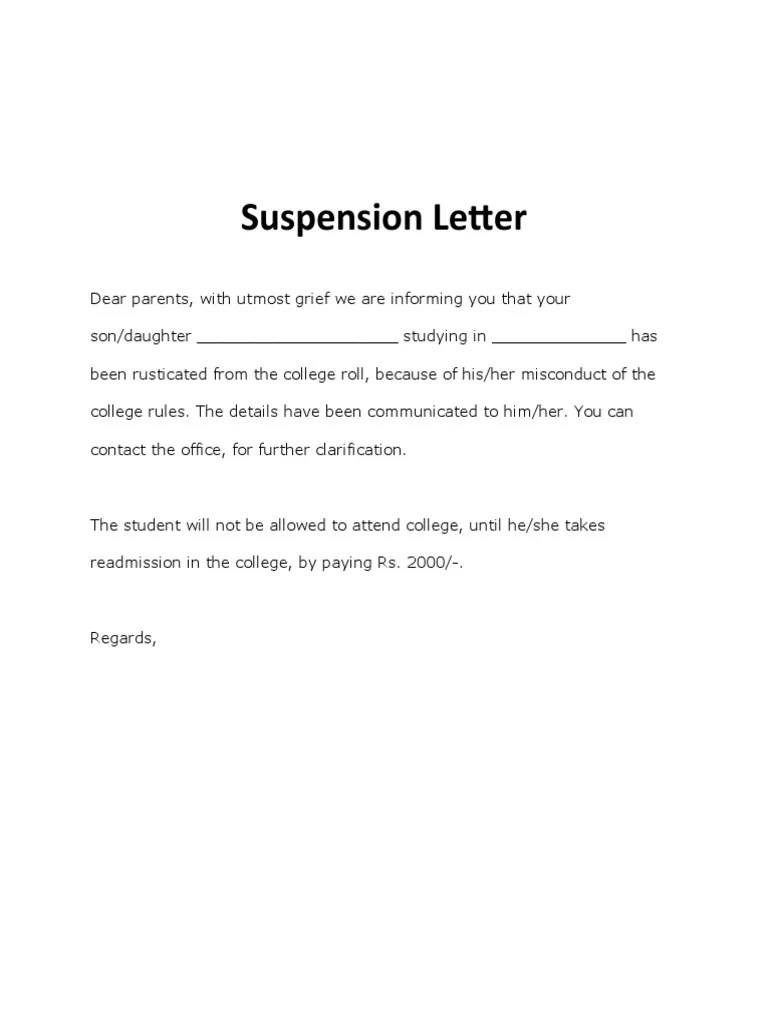 Suspension Letter

Dear parents, with utmost grief we are informing you that your son/daughter ____ studying in ____ has been rusticated from the college roll, because of his/her misconduct of the college rules. The details have been communicated to him/her. You can contact the office, for further clarification.

The student will not be allowed to attend college, until he/she takes readmission in the college, by paying Rs. 2000/-.

Regards,